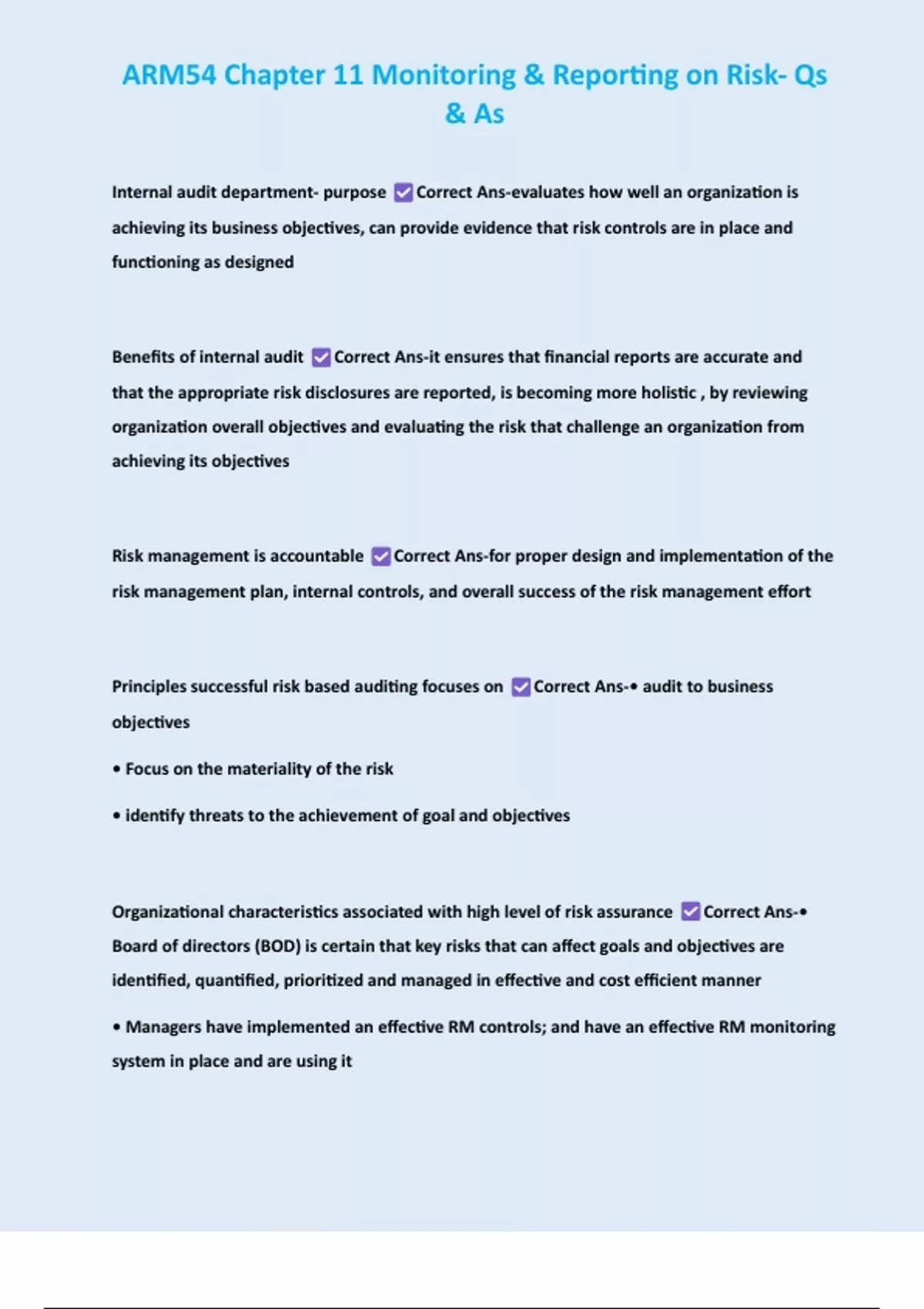 ARM54 Chapter 11 Monitoring & Reporting on Risk- Qs & As

Internal audit department- purpose ✅Correct Ans-evaluates how well an organization is achieving its business objectives, can provide evidence that risk controls are in place and functioning as designed

Benefits of internal audit ✅Correct Ans-it ensures that financial reports are accurate and that the appropriate risk disclosures are reported, is becoming more holistic , by reviewing organization overall objectives and evaluating the risk that challenge an organization from achieving its objectives

Risk management is accountable ✅Correct Ans-for proper design and implementation of the risk management plan, internal controls, and overall success of the risk management effort

Principles successful risk based auditing focuses on ✅Correct Ans-• audit to business objectives

• Focus on the materiality of the risk

• identify threats to the achievement of goal and objectives

Organizational characteristics associated with high level of risk assurance ✅Correct Ans-• Board of directors (BOD) is certain that key risks that can affect goals and objectives are identified, quantified, prioritized and managed in effective and cost efficient manner

• Managers have implemented an effective RM controls; and have an effective RM monitoring system in place and are using it